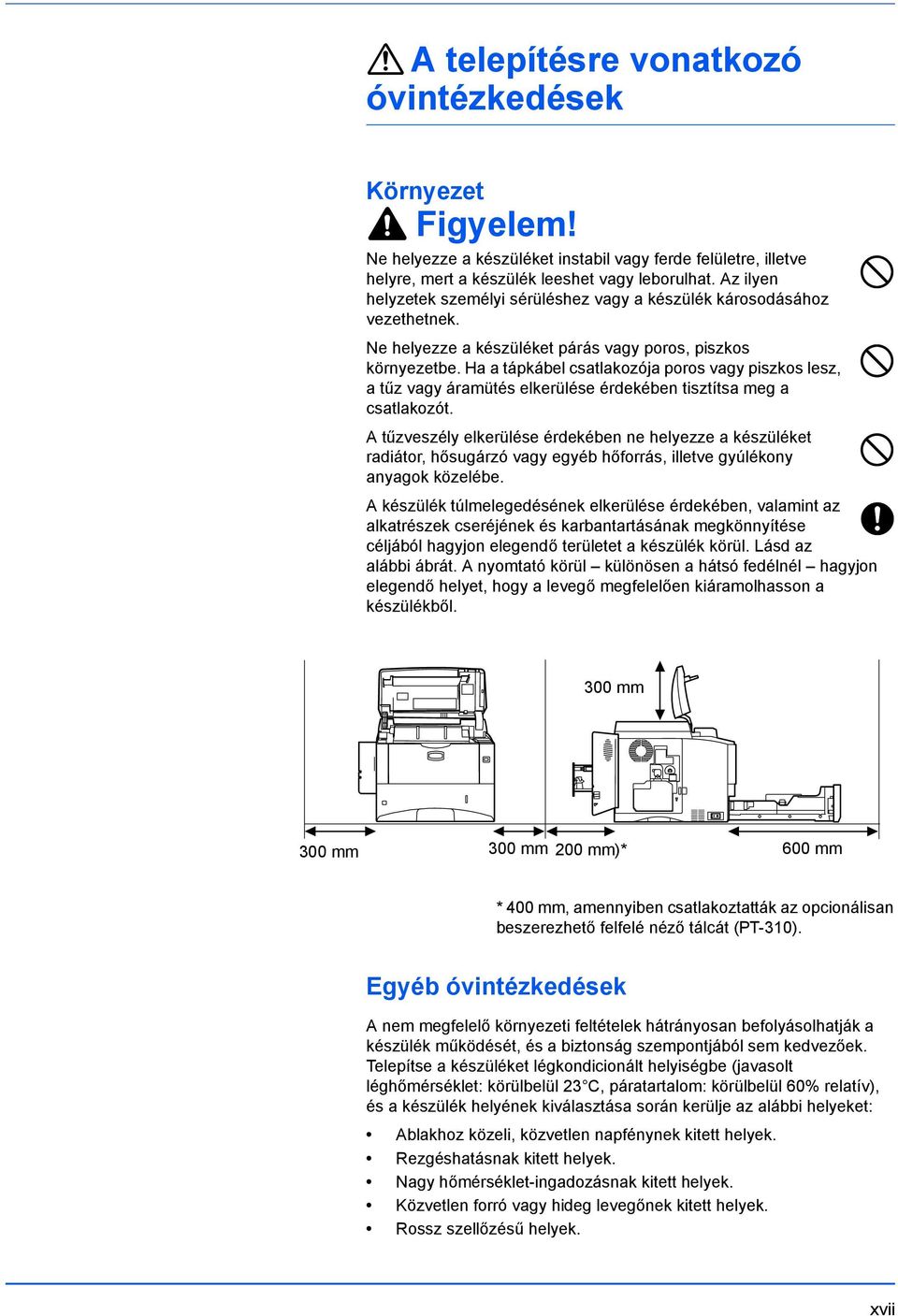 A telepítésre vonatkozó óvintézkedések

Környezet

Figyelem!

Ne helyezze a készüléket instabil vagy ferde felületre, illetve helyre, mert a készülék leeshet vagy leborulhat. Az ilyen helyzetek személyi sérüléshez vagy a készülék károsodásához vezethetnek.

Ne helyezze a készüléket párás vagy poros, piszkos környezetbe. Ha a tápkábel csatlakozója poros vagy piszkos lesz, a tűz vagy áramütés elkerülése érdekében tisztítsa meg a csatlakozót.

A tűzveszély elkerülése érdekében ne helyezze a készüléket radiátor, hősugárzó vagy egyéb hőforrás, illetve gyúlékony anyagok közelébe.

A készülék túlmelegedésének elkerülése érdekében, valamint az alkatrészek cseréjének és karbantartásának megkönnyítése céljából hagyjon elegendő területet a készülék körül. Lásd az alábbi ábrát. A nyomtató körül – különösen a hátsó fedélnél – hagyjon elegendő helyet, hogy a levegő megfelelően kiáramolhasson a készülékből.

300 mm

300 mm

300 mm

200 mm)*

600 mm

* 400 mm, amennyiben csatlakoztatták az opcionálisan beszerezhető felfelé néző tálcát (PT-310).

Egyéb óvintézkedések

A nem megfelelő környezeti feltételek hátrányosan befolyásolhatják a készülék működését, és a biztonság szempontjából sem kedvezőek. Telepítse a készüléket légkondicionált helyiségbe (javasolt léghőmérséklet: körülbelül 23°C, páratartalom: körülbelül 60% relatív), és a készülék helyének kiválasztása során kerülje az alábbi helyeket:

• Ablakhoz közeli, közvetlen napfénynek kitett helyek.
• Rezgéshatásnak kitett helyek.
• Nagy hőmérséklet-ingadozásnak kitett helyek.
• Közvetlen forró vagy hideg levegőnek kitett helyek.
• Rossz szellőzésű helyek.

xvii